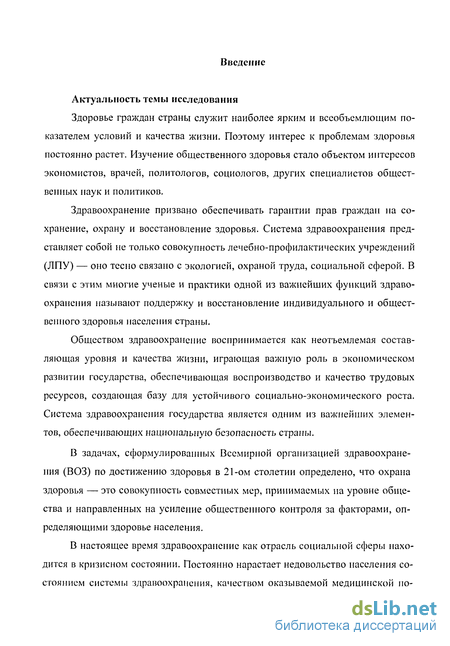 Введение

Актуальность темы исследования

Здоровье граждан страны служит наиболее ярким и всеобъемлющим показателем условий и качества жизни. Поэтому интерес к проблемам здоровья постоянно растет. Изучение общественного здоровья стало объектом интересов экономистов, врачей, политологов, социологов, других специалистов общественных наук и политиков.

Здравоохранение призвано обеспечивать гарантии прав граждан на сохранение, охрану и восстановление здоровья. Система здравоохранения представляет собой не только совокупность лечебно-профилактических учреждений (ЛПУ) — оно тесно связано с экологией, охраной труда, социальной сферой. В связи с этим многие ученые и практики одной из важнейших функций здравоохранения называют поддержку и восстановление индивидуального и общественного здоровья населения страны.

Обществом здравоохранение воспринимается как неотъемлемая составляющая уровня и качества жизни, играющая важную роль в экономическом развитии государства, обеспечивающая воспроизводство и качество трудовых ресурсов, создающая базу для устойчивого социально-экономического роста. Система здравоохранения государства является одним из важнейших элементов, обеспечивающих национальную безопасность страны.

В задачах, сформулированных Всемирной организацией здравоохранения (ВОЗ) по достижению здоровья в 21-ом столетии определено, что охрана здоровья — это совокупность совместных мер, принимаемых на уровне общества и направленных на усиление общественного контроля за факторами, определяющими здоровье населения.

В настоящее время здравоохранение как отрасль социальной сферы находится в кризисном состоянии. Постоянно нарастает недовольство населения состоянием системы здравоохранения, качеством оказываемой медицинской по-

dsLib.net
библиотека диссертаций